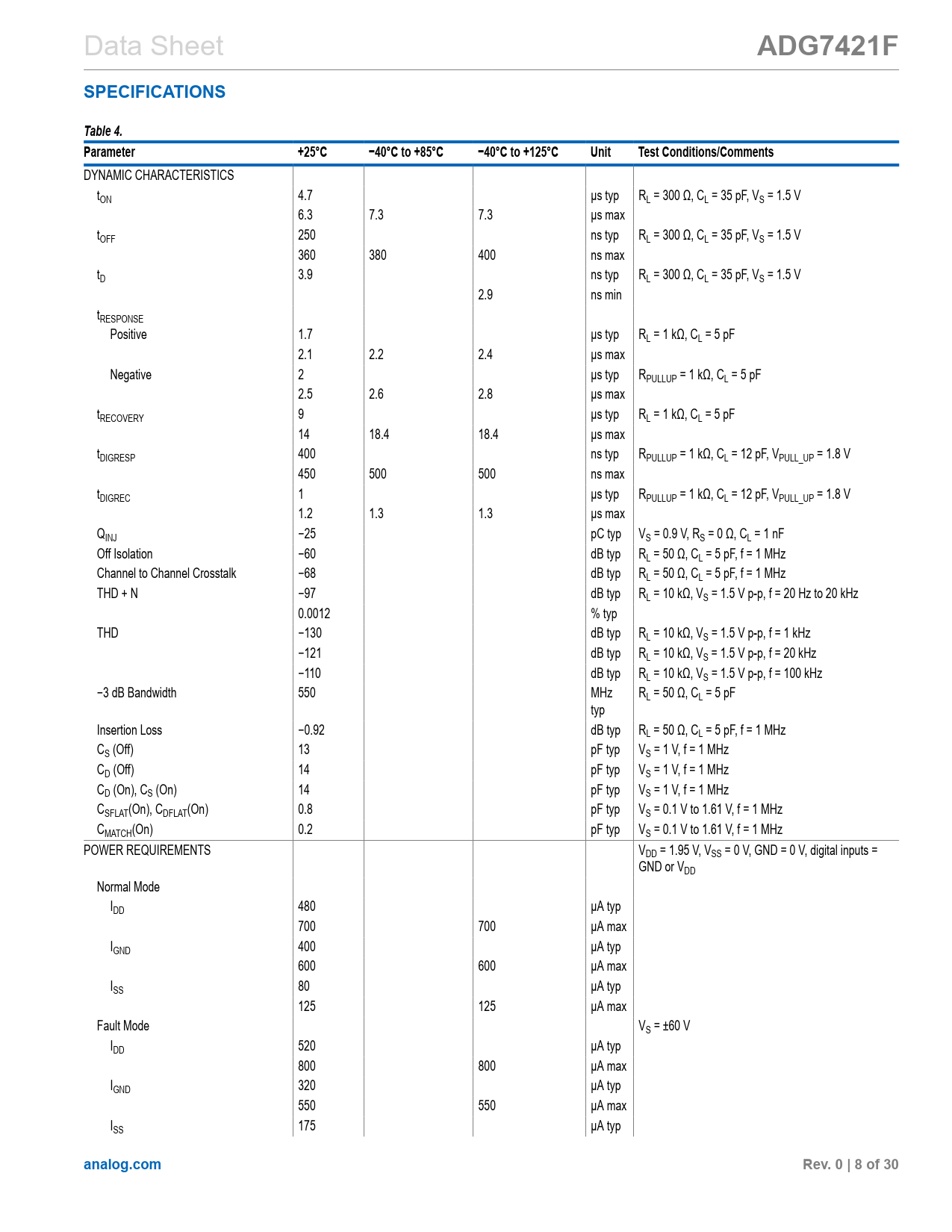 Data Sheet

ADG7421F

SPECIFICATIONS

Table 4.

| Parameter | +25°C | −40°C to +85°C | −40°C to +125°C | Unit | Test Conditions/Comments |
|---|---|---|---|---|---|
| DYNAMIC CHARACTERISTICS | | | | | |
| $t_{ON}$ | 4.7 | | | μs typ | $R_L$ = 300 Ω, $C_L$ = 35 pF, $V_S$ = 1.5 V |
| | 6.3 | 7.3 | 7.3 | μs max | |
| $t_{OFF}$ | 250 | | | ns typ | $R_L$ = 300 Ω, $C_L$ = 35 pF, $V_S$ = 1.5 V |
| | 360 | 380 | 400 | ns max | |
| $t_D$ | 3.9 | | | ns typ | $R_L$ = 300 Ω, $C_L$ = 35 pF, $V_S$ = 1.5 V |
| | | | 2.9 | ns min | |
| $t_{RESPONSE}$ | | | | | |
| Positive | 1.7 | | | μs typ | $R_L$ = 1 kΩ, $C_L$ = 5 pF |
| | 2.1 | 2.2 | 2.4 | μs max | |
| Negative | 2 | | | μs typ | $R_{PULLUP}$ = 1 kΩ, $C_L$ = 5 pF |
| | 2.5 | 2.6 | 2.8 | μs max | |
| $t_{RECOVERY}$ | 9 | | | μs typ | $R_L$ = 1 kΩ, $C_L$ = 5 pF |
| | 14 | 18.4 | 18.4 | μs max | |
| $t_{DIGRESP}$ | 400 | | | ns typ | $R_{PULLUP}$ = 1 kΩ, $C_L$ = 12 pF, $V_{PULL\_UP}$ = 1.8 V |
| | 450 | 500 | 500 | ns max | |
| $t_{DIGREC}$ | 1 | | | μs typ | $R_{PULLUP}$ = 1 kΩ, $C_L$ = 12 pF, $V_{PULL\_UP}$ = 1.8 V |
| | 1.2 | 1.3 | 1.3 | μs max | |
| $Q_{INJ}$ | −25 | | | pC typ | $V_S$ = 0.9 V, $R_S$ = 0 Ω, $C_L$ = 1 nF |
| Off Isolation | −60 | | | dB typ | $R_L$ = 50 Ω, $C_L$ = 5 pF, f = 1 MHz |
| Channel to Channel Crosstalk | −68 | | | dB typ | $R_L$ = 50 Ω, $C_L$ = 5 pF, f = 1 MHz |
| THD + N | −97 | | | dB typ | $R_L$ = 10 kΩ, $V_S$ = 1.5 V p-p, f = 20 Hz to 20 kHz |
| | 0.0012 | | | % typ | |
| THD | −130 | | | dB typ | $R_L$ = 10 kΩ, $V_S$ = 1.5 V p-p, f = 1 kHz |
| | −121 | | | dB typ | $R_L$ = 10 kΩ, $V_S$ = 1.5 V p-p, f = 20 kHz |
| | −110 | | | dB typ | $R_L$ = 10 kΩ, $V_S$ = 1.5 V p-p, f = 100 kHz |
| −3 dB Bandwidth | 550 | | | MHz typ | $R_L$ = 50 Ω, $C_L$ = 5 pF |
| Insertion Loss | −0.92 | | | dB typ | $R_L$ = 50 Ω, $C_L$ = 5 pF, f = 1 MHz |
| $C_S$ (Off) | 13 | | | pF typ | $V_S$ = 1 V, f = 1 MHz |
| $C_D$ (Off) | 14 | | | pF typ | $V_S$ = 1 V, f = 1 MHz |
| $C_D$ (On), $C_S$ (On) | 14 | | | pF typ | $V_S$ = 1 V, f = 1 MHz |
| $C_{SFLAT}$(On), $C_{DFLAT}$(On) | 0.8 | | | pF typ | $V_S$ = 0.1 V to 1.61 V, f = 1 MHz |
| $C_{MATCH}$(On) | 0.2 | | | pF typ | $V_S$ = 0.1 V to 1.61 V, f = 1 MHz |
| POWER REQUIREMENTS | | | | | $V_{DD}$ = 1.95 V, $V_{SS}$ = 0 V, GND = 0 V, digital inputs = GND or $V_{DD}$ |
| Normal Mode | | | | | |
| $I_{DD}$ | 480 | | | μA typ | |
| | 700 | | 700 | μA max | |
| $I_{GND}$ | 400 | | | μA typ | |
| | 600 | | 600 | μA max | |
| $I_{SS}$ | 80 | | | μA typ | |
| | 125 | | 125 | μA max | |
| Fault Mode | | | | | $V_S$ = ±60 V |
| $I_{DD}$ | 520 | | | μA typ | |
| | 800 | | 800 | μA max | |
| $I_{GND}$ | 320 | | | μA typ | |
| | 550 | | 550 | μA max | |
| $I_{SS}$ | 175 | | | μA typ | |

analog.com

Rev. 0 | 8 of 30